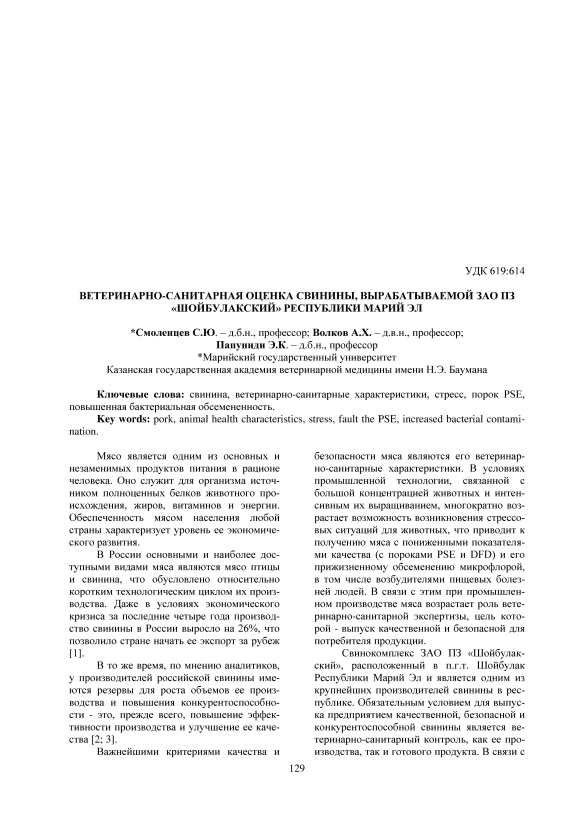 УДК 619:614

ВЕТЕРИНАРНО-САНИТАРНАЯ ОЦЕНКА СВИНИНЫ, ВЫРАБАТЫВАЕМОЙ ЗАО ПЗ «ШОЙБУЛАКСКИЙ» РЕСПУБЛИКИ МАРИЙ ЭЛ

*Смоленцев С.Ю. – д.б.н., профессор; Волков А.Х. – д.в.н., профессор; Папуниди Э.К. – д.б.н., профессор
*Марийский государственный университет
Казанская государственная академия ветеринарной медицины имени Н.Э. Баумана

Ключевые слова: свинина, ветеринарно-санитарные характеристики, стресс, порок PSE, повышенная бактериальная обсемененность.
Key words: pork, animal health characteristics, stress, fault the PSE, increased bacterial contamination.

Мясо является одним из основных и незаменимых продуктов питания в рационе человека. Оно служит для организма источником полноценных белков животного происхождения, жиров, витаминов и энергии. Обеспеченность мясом населения любой страны характеризует уровень ее экономического развития.

В России основными и наиболее доступными видами мяса являются мясо птицы и свинина, что обусловлено относительно коротким технологическим циклом их производства. Даже в условиях экономического кризиса за последние четыре года производство свинины в России выросло на 26%, что позволило стране начать ее экспорт за рубеж [1].

В то же время, по мнению аналитиков, у производителей российской свинины имеются резервы для роста объемов ее производства и повышения конкурентоспособности - это, прежде всего, повышение эффективности производства и улучшение ее качества [2; 3].

Важнейшими критериями качества и безопасности мяса являются его ветеринарно-санитарные характеристики. В условиях промышленной технологии, связанной с большой концентрацией животных и интенсивным их выращиванием, многократно возрастает возможность возникновения стрессовых ситуаций для животных, что приводит к получению мяса с пониженными показателями качества (с пороками PSE и DFD) и его прижизненному обсеменению микрофлорой, в том числе возбудителями пищевых болезней людей. В связи с этим при промышленном производстве мяса возрастает роль ветеринарно-санитарной экспертизы, цель которой - выпуск качественной и безопасной для потребителя продукции.

Свинокомплекс ЗАО ПЗ «Шойбулакский», расположенный в п.г.т. Шойбулак Республики Марий Эл и является одним из крупнейших производителей свинины в республике. Обязательным условием для выпуска предприятием качественной, безопасной и конкурентоспособной свинины является ветеринарно-санитарный контроль, как ее производства, так и готового продукта. В связи с

129